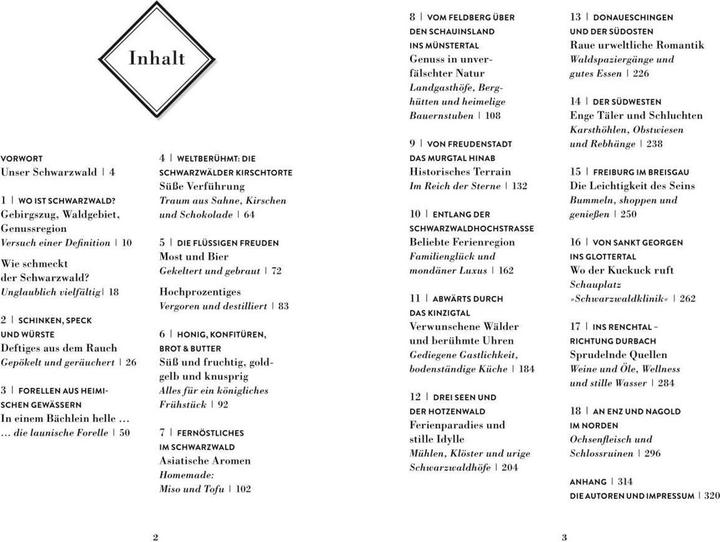 Inhalt

VORWORT
Unser Schwarzwald | 4

1 | WO IST SCHWARZWALD?
Gebirgszug, Waldgebiet, Genussregion
Versuch einer Definition | 10

Wie schmeckt der Schwarzwald?
Unglaublich vielfältig | 18

2 | SCHINKEN, SPECK UND WÜRSTE
Deftiges aus dem Rauch
Gepökelt und geräuchert | 26

3 | FORELLEN AUS HEIMISCHEN GEWÄSSERN
In einem Bächlein helle …
… die launische Forelle | 50

4 | WELTBERÜHMT: DIE SCHWARZWÄLDER KIRSCHTORTE
Süße Verführung
Traum aus Sahne, Kirschen und Schokolade | 64

5 | DIE FLÜSSIGEN FREUDEN
Most und Bier
Gekeltert und gebraut | 72

Hochprozentiges
Vergoren und destilliert | 83

6 | HONIG, KONFITÜREN, BROT & BUTTER
Süß und fruchtig, goldgelb und knusprig
Alles für ein königliches Frühstück | 92

7 | FERNÖSTLICHES IM SCHWARZWALD
Asiatische Aromen
Homemade: Miso und Tofu | 102

2

8 | VOM FELDBERG ÜBER DEN SCHAUINSLAND INS MÜNSTERTAL
Genuss in unverfälschter Natur
Landgasthöfe, Berghütten und heimelige Bauernstuben | 108

9 | VON FREUDENSTADT DAS MURGTAL HINAB
Historisches Terrain
Im Reich der Sterne | 132

10 | ENTLANG DER SCHWARZWALDHOCHSTRASSE
Beliebte Ferienregion
Familienglück und mondäner Luxus | 162

11 | ABWÄRTS DURCH DAS KINZIGTAL
Verwunschene Wälder und berühmte Uhren
Gediegene Gastlichkeit, bodenständige Küche | 184

12 | DREI SEEN UND DER HOTZENWALD
Ferienparadies und stille Idylle
Mühlen, Klöster und urige Schwarzwaldhöfe | 204

13 | DONAUESCHINGEN UND DER SÜDOSTEN
Raue urweltliche Romantik
Waldspaziergänge und gutes Essen | 226

14 | DER SÜDWESTEN
Enge Täler und Schluchten
Karsthöhlen, Obstwiesen und Rebhänge | 238

15 | FREIBURG IM BREISGAU
Die Leichtigkeit des Seins
Bummeln, shoppen und genießen | 250

16 | VON SANKT GEORGEN INS GLOTTERTAL
Wo der Kuckuck ruft
Schauplatz »Schwarzwaldklinik« | 262

17 | INS RENCHTAL – RICHTUNG DURBACH
Sprudelnde Quellen
Weine und Öle, Wellness und stille Wasser | 284

18 | AN ENZ UND NAGOLD IM NORDEN
Ochsenfleisch und Schlossruinen | 296

ANHANG | 314
DIE AUTOREN UND IMPRESSUM | 320

3